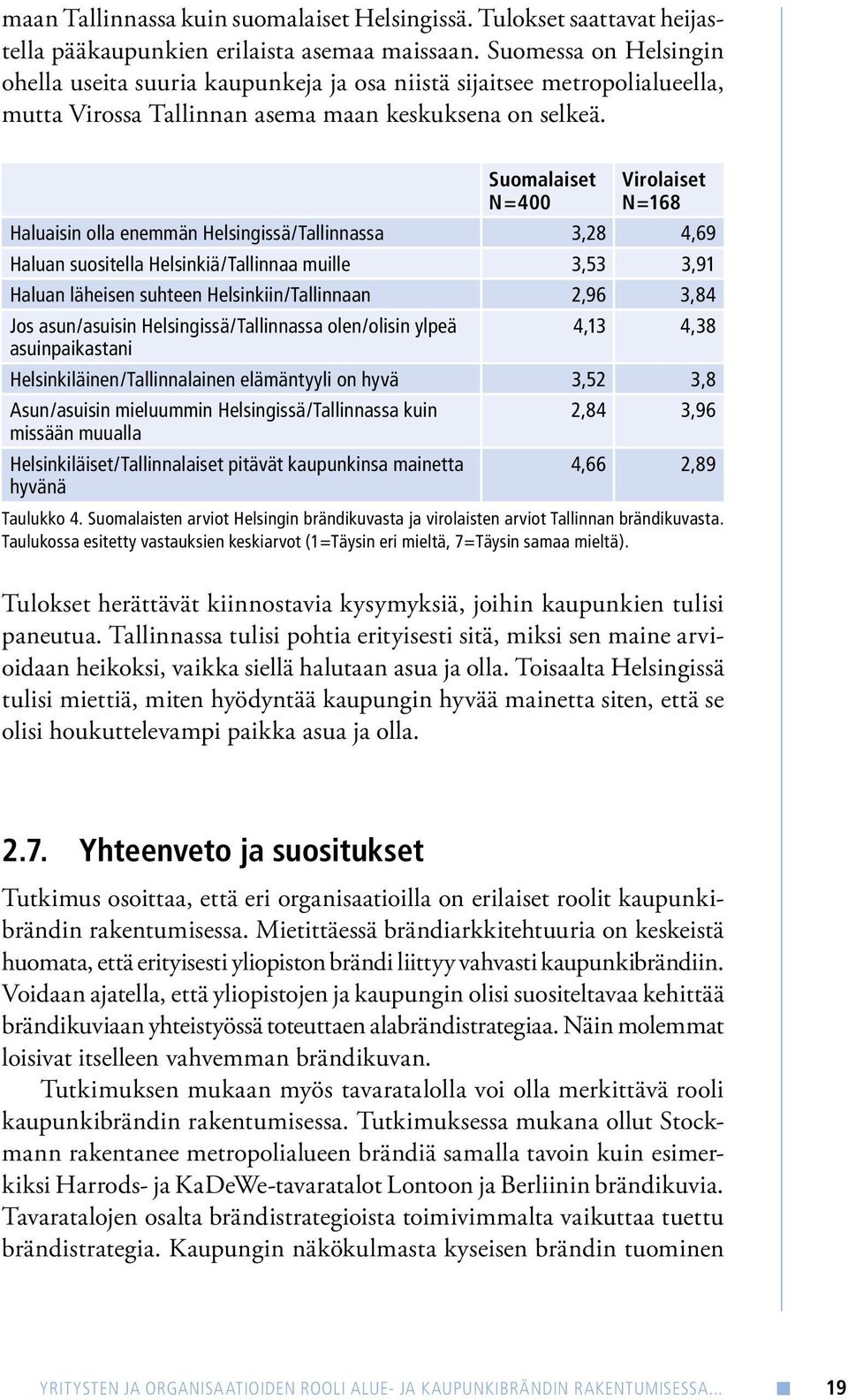 maan Tallinnassa kuin suomalaiset Helsingissä. Tulokset saattavat heijastella pääkaupunkien erilaista asemaa maissaan. Suomessa on Helsingin ohella useita suuria kaupunkeja ja osa niistä sijaitsee metropolialueella, mutta Virossa Tallinnan asema maan keskuksena on selkeä.

| | Suomalaiset N=400 | Virolaiset N=168 |
|---|---|---|
| Haluaisin olla enemmän Helsingissä/Tallinnassa | 3,28 | 4,69 |
| Haluan suositella Helsinkiä/Tallinnaa muille | 3,53 | 3,91 |
| Haluan läheisen suhteen Helsinkiin/Tallinnaan | 2,96 | 3,84 |
| Jos asun/asuisin Helsingissä/Tallinnassa olen/olisin ylpeä asuinpaikastani | 4,13 | 4,38 |
| Helsinkiläinen/Tallinnalainen elämäntyyli on hyvä | 3,52 | 3,8 |
| Asun/asuisin mieluummin Helsingissä/Tallinnassa kuin missään muualla | 2,84 | 3,96 |
| Helsinkiläiset/Tallinnalaiset pitävät kaupunkinsa mainetta hyvänä | 4,66 | 2,89 |

Taulukko 4. Suomalaisten arviot Helsingin brändikuvasta ja virolaisten arviot Tallinnan brändikuvasta. Taulukossa esitetty vastauksien keskiarvot (1=Täysin eri mieltä, 7=Täysin samaa mieltä).

Tulokset herättävät kiinnostavia kysymyksiä, joihin kaupunkien tulisi paneutua. Tallinnassa tulisi pohtia erityisesti sitä, miksi sen maine arvioidaan heikoksi, vaikka siellä halutaan asua ja olla. Toisaalta Helsingissä tulisi miettiä, miten hyödyntää kaupungin hyvää mainetta siten, että se olisi houkuttelevampi paikka asua ja olla.

2.7. Yhteenveto ja suositukset

Tutkimus osoittaa, että eri organisaatioilla on erilaiset roolit kaupunkibrändin rakentumisessa. Mietittäessä brändiarkkitehtuuria on keskeistä huomata, että erityisesti yliopiston brändi liittyy vahvasti kaupunkibrändiin. Voidaan ajatella, että yliopistojen ja kaupungin olisi suositeltavaa kehittää brändikuviaan yhteistyössä toteuttaen alabrändistrategiaa. Näin molemmat loisivat itselleen vahvemman brändikuvan.

Tutkimuksen mukaan myös tavaratalolla voi olla merkittävä rooli kaupunkibrändin rakentumisessa. Tutkimuksessa mukana ollut Stockmann rakentanee metropolialueen brändiä samalla tavoin kuin esimerkiksi Harrods- ja KaDeWe-tavaratalot Lontoon ja Berliinin brändikuvia. Tavaratalojen osalta brändistrategioista toimivimmalta vaikuttaa tuettu brändistrategia. Kaupungin näkökulmasta kyseisen brändin tuominen

YRITYSTEN JA ORGANISAATIOIDEN ROOLI ALUE- JA KAUPUNKIBRÄNDIN RAKENTUMISESSA... 19